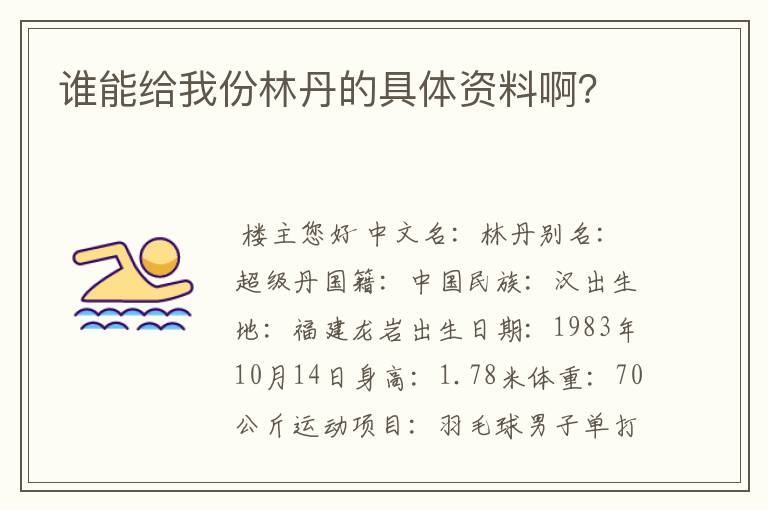 谁能给我份林丹的具体资料啊?

楼主您好 中文名：林丹别名：超级丹国籍：中国民族：汉出生地：福建龙岩出生日期：1983年10月14日身高：1.78米体重：70公斤运动项目：羽毛球男子单打